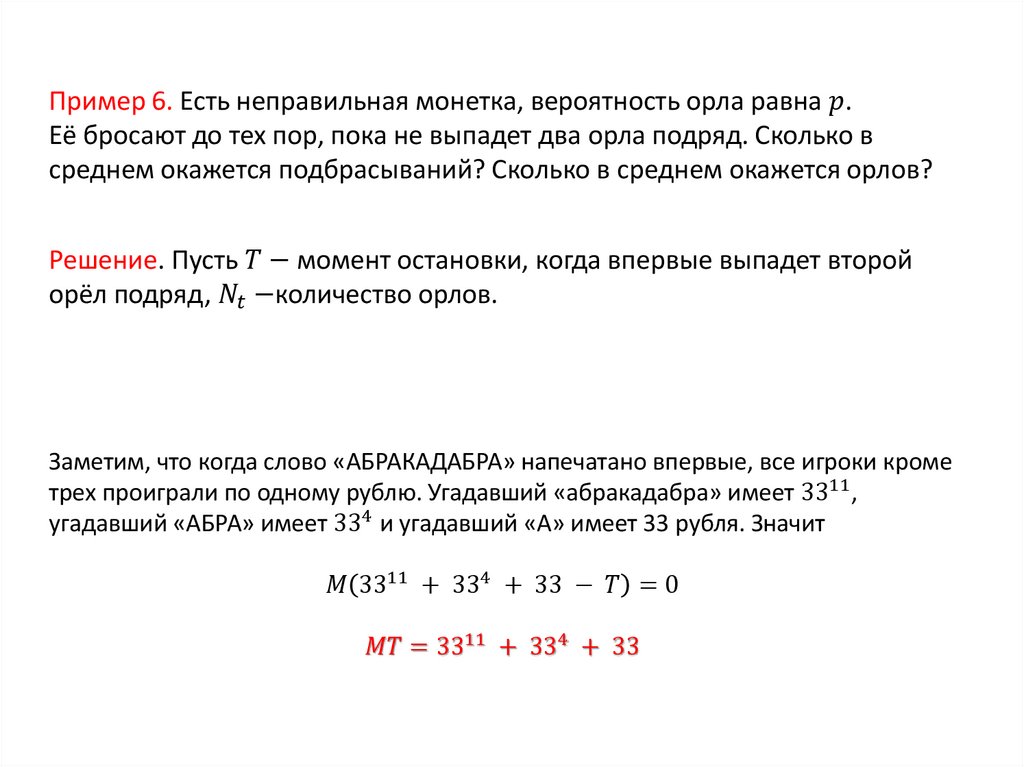 Пример 6. Есть неправильная монетка, вероятность орла равна $p$.
Её бросают до тех пор, пока не выпадет два орла подряд. Сколько в среднем окажется подбрасываний? Сколько в среднем окажется орлов?

Решение. Пусть $T$ — момент остановки, когда впервые выпадет второй орёл подряд, $N_t$ —количество орлов.

Заметим, что когда слово «АБРАКАДАБРА» напечатано впервые, все игроки кроме трех проиграли по одному рублю. Угадавший «абракадабра» имеет $33^{11}$, угадавший «АБРА» имеет $33^4$ и угадавший «А» имеет 33 рубля. Значит

$M(33^{11} + 33^4 + 33 - T) = 0$

$MT = 33^{11} + 33^4 + 33$